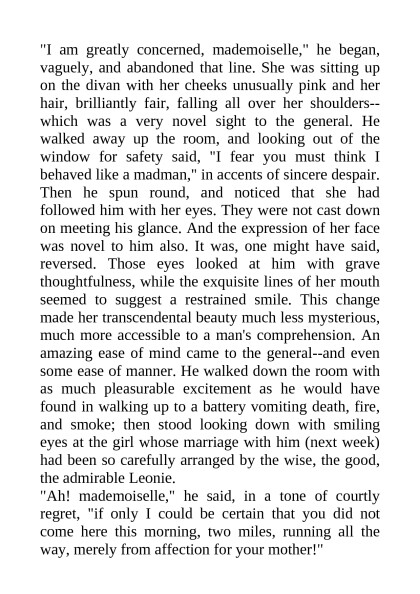 "I am greatly concerned, mademoiselle," he began, vaguely, and abandoned that line. She was sitting up on the divan with her cheeks unusually pink and her hair, brilliantly fair, falling all over her shoulders--which was a very novel sight to the general. He walked away up the room, and looking out of the window for safety said, "I fear you must think I behaved like a madman," in accents of sincere despair. Then he spun round, and noticed that she had followed him with her eyes. They were not cast down on meeting his glance. And the expression of her face was novel to him also. It was, one might have said, reversed. Those eyes looked at him with grave thoughtfulness, while the exquisite lines of her mouth seemed to suggest a restrained smile. This change made her transcendental beauty much less mysterious, much more accessible to a man's comprehension. An amazing ease of mind came to the general--and even some ease of manner. He walked down the room with as much pleasurable excitement as he would have found in walking up to a battery vomiting death, fire, and smoke; then stood looking down with smiling eyes at the girl whose marriage with him (next week) had been so carefully arranged by the wise, the good, the admirable Leonie.
"Ah! mademoiselle," he said, in a tone of courtly regret, "if only I could be certain that you did not come here this morning, two miles, running all the way, merely from affection for your mother!"